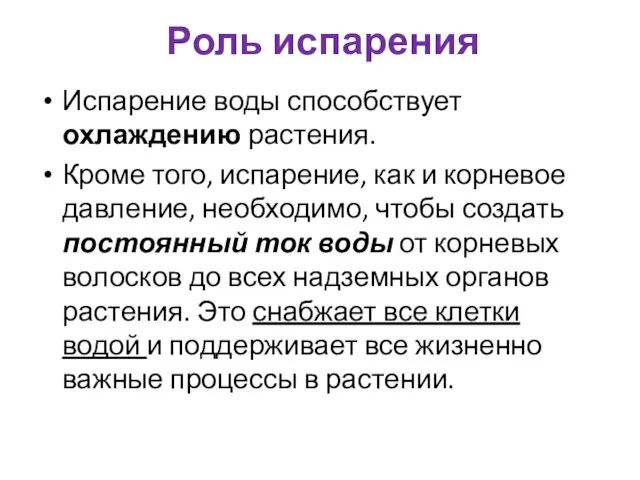 Роль испарения

• Испарение воды способствует охлаждению растения.

• Кроме того, испарение, как и корневое давление, необходимо, чтобы создать постоянный ток воды от корневых волосков до всех надземных органов растения. Это снабжает все клетки водой и поддерживает все жизненно важные процессы в растении.